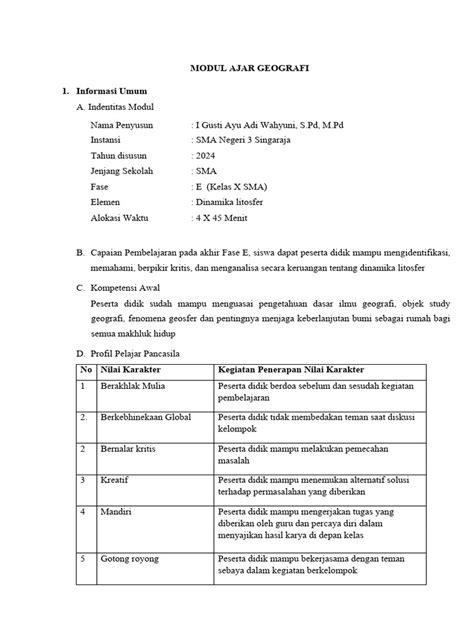 MODUL AJAR GEOGRAFI

1. Informasi Umum

A. Indentitas Modul

Nama Penyusun : I Gusti Ayu Adi Wahyuni, S.Pd, M.Pd
Instansi : SMA Negeri 3 Singaraja
Tahun disusun : 2024
Jenjang Sekolah : SMA
Fase : E (Kelas X SMA)
Elemen : Dinamika litosfer
Alokasi Waktu : 4 X 45 Menit

B. Capaian Pembelajaran pada akhir Fase E, siswa dapat peserta didik mampu mengidentifikasi, memahami, berpikir kritis, dan menganalisa secara keruangan tentang dinamika litosfer

C. Kompetensi Awal

Peserta didik sudah mampu menguasai pengetahuan dasar ilmu geografi, objek study geografi, fenomena geosfer dan pentingnya menjaga keberlanjutan bumi sebagai rumah bagi semua makhluk hidup

D. Profil Pelajar Pancasila

| No | Nilai Karakter | Kegiatan Penerapan Nilai Karakter |
|---|---|---|
| 1 | Berakhlak Mulia | Peserta didik berdoa sebelum dan sesudah kegiatan pembelajaran |
| 2. | Berkebhinekaan Global | Peserta didik tidak membedakan teman saat diskusi kelompok |
| 2 | Bernalar kritis | Peserta didik mampu melakukan pemecahan masalah |
| 3 | Kreatif | Peserta didik mampu menemukan alternatif solusi terhadap permasalahan yang diberikan |
| 4 | Mandiri | Peserta didik mampu mengerjakan tugas yang diberikan oleh guru dan percaya diri dalam menyajikan hasil karya di depan kelas |
| 5 | Gotong royong | Peserta didik mampu bekerjasama dengan teman sebaya dalam kegiatan berkelompok |